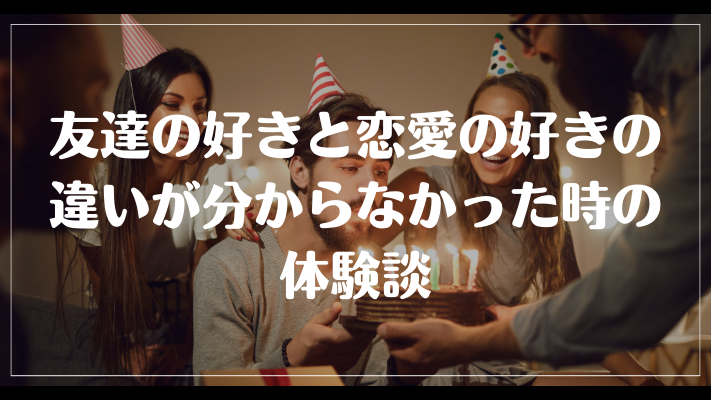 友達の好きと恋愛の好きの違いが分からなかった時の体験談